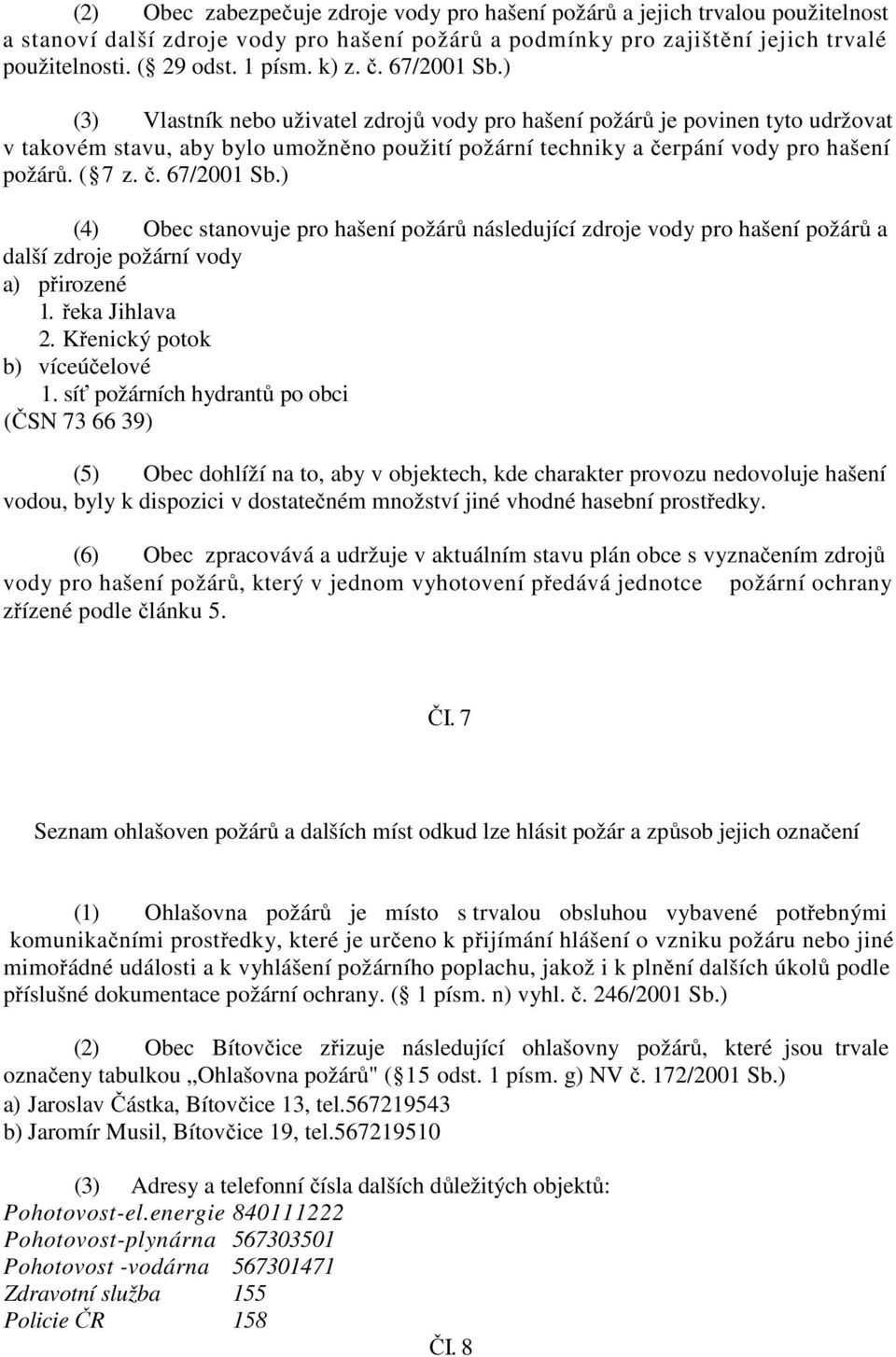 (2) Obec zabezpečuje zdroje vody pro hašení požárů a jejich trvalou použitelnost a stanoví další zdroje vody pro hašení požárů a podmínky pro zajištění jejich trvalé použitelnosti. ( 29 odst. 1 písm. k) z. č. 67/2001 Sb.)

(3) Vlastník nebo uživatel zdrojů vody pro hašení požárů je povinen tyto udržovat v takovém stavu, aby bylo umožněno použití požární techniky a čerpání vody pro hašení požárů. ( 7 z. č. 67/2001 Sb.)

(4) Obec stanovuje pro hašení požárů následující zdroje vody pro hašení požárů a další zdroje požární vody
a) přirozené
1. řeka Jihlava
2. Křenický potok
b) víceúčelové
1. síť požárních hydrantů po obci
(ČSN 73 66 39)

(5) Obec dohlíží na to, aby v objektech, kde charakter provozu nedovoluje hašení vodou, byly k dispozici v dostatečném množství jiné vhodné hasební prostředky.

(6) Obec zpracovává a udržuje v aktuálním stavu plán obce s vyznačením zdrojů vody pro hašení požárů, který v jednom vyhotovení předává jednotce požární ochrany zřízené podle článku 5.

Čl. 7

Seznam ohlašoven požárů a dalších míst odkud lze hlásit požár a způsob jejich označení

(1) Ohlašovna požárů je místo s trvalou obsluhou vybavené potřebnými komunikačními prostředky, které je určeno k přijímání hlášení o vzniku požáru nebo jiné mimořádné události a k vyhlášení požárního poplachu, jakož i k plnění dalších úkolů podle příslušné dokumentace požární ochrany. ( 1 písm. n) vyhl. č. 246/2001 Sb.)

(2) Obec Bítovčice zřizuje následující ohlašovny požárů, které jsou trvale označeny tabulkou „Ohlašovna požárů" ( 15 odst. 1 písm. g) NV č. 172/2001 Sb.)
a) Jaroslav Částka, Bítovčice 13, tel.567219543
b) Jaromír Musil, Bítovčice 19, tel.567219510

(3) Adresy a telefonní čísla dalších důležitých objektů:
Pohotovost-el.energie 840111222
Pohotovost-plynárna 567303501
Pohotovost -vodárna 567301471
Zdravotní služba 155
Policie ČR 158

Čl. 8